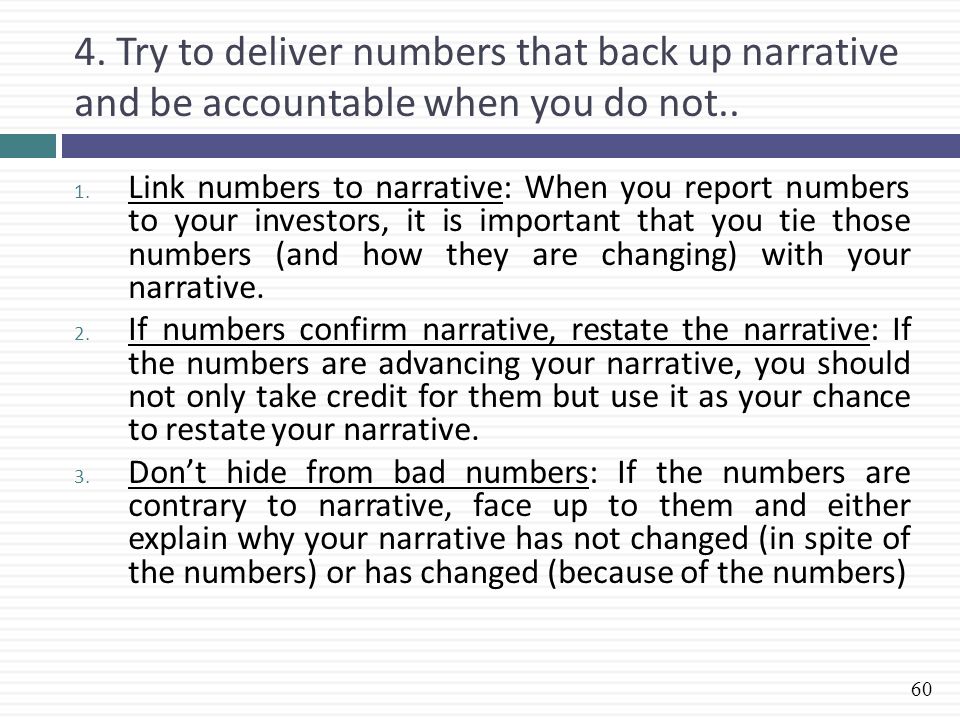 4. Try to deliver numbers that back up narrative and be accountable when you do not..

1. Link numbers to narrative: When you report numbers to your investors, it is important that you tie those numbers (and how they are changing) with your narrative.
2. If numbers confirm narrative, restate the narrative: If the numbers are advancing your narrative, you should not only take credit for them but use it as your chance to restate your narrative.
3. Don’t hide from bad numbers: If the numbers are contrary to narrative, face up to them and either explain why your narrative has not changed (in spite of the numbers) or has changed (because of the numbers)

60